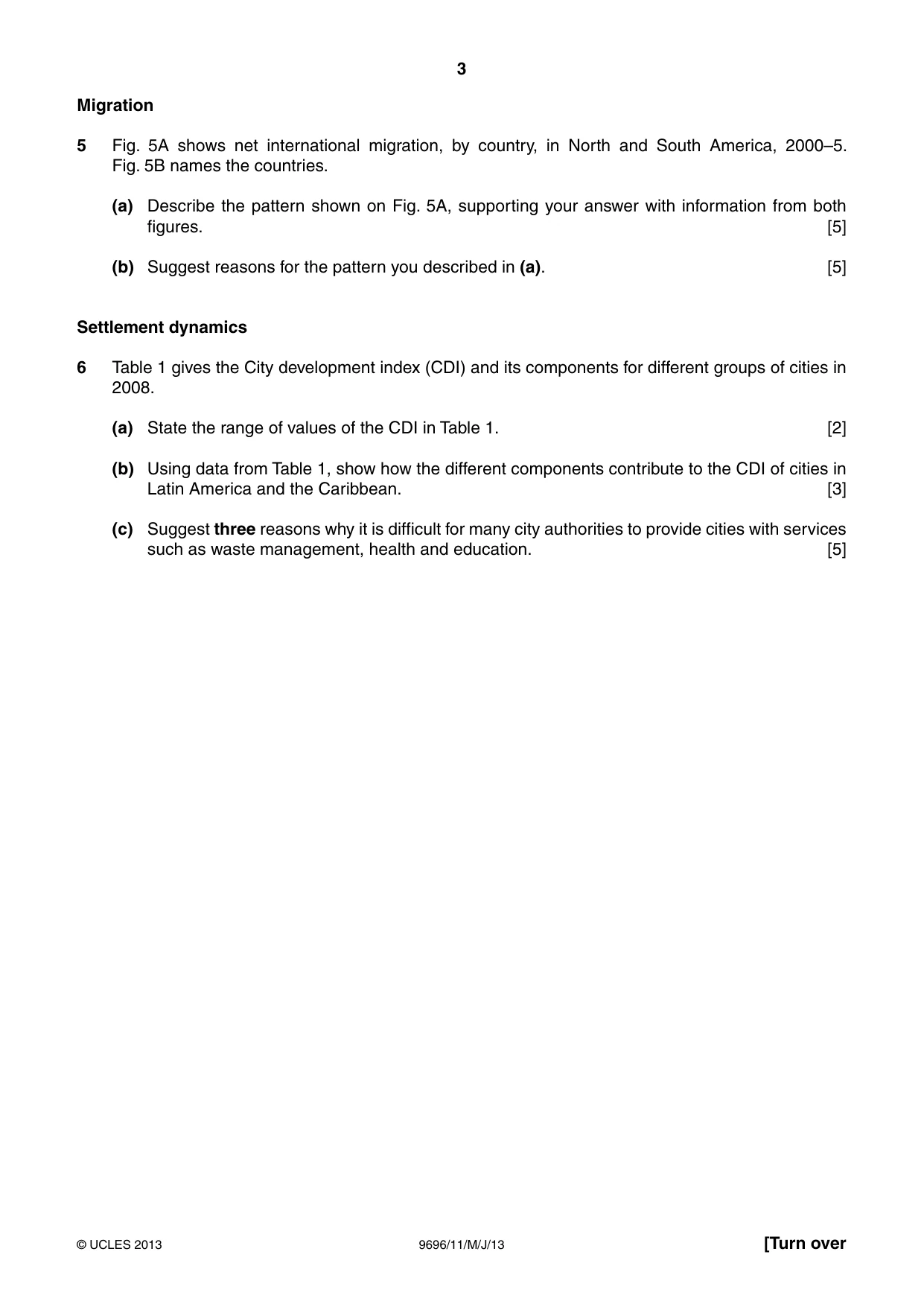 3

Migration

5 Fig. 5A shows net international migration, by country, in North and South America, 2000–5. Fig. 5B names the countries.

(a) Describe the pattern shown on Fig. 5A, supporting your answer with information from both figures. [5]

(b) Suggest reasons for the pattern you described in (a). [5]

Settlement dynamics

6 Table 1 gives the City development index (CDI) and its components for different groups of cities in 2008.

(a) State the range of values of the CDI in Table 1. [2]

(b) Using data from Table 1, show how the different components contribute to the CDI of cities in Latin America and the Caribbean. [3]

(c) Suggest three reasons why it is difficult for many city authorities to provide cities with services such as waste management, health and education. [5]

© UCLES 2013 9696/11/M/J/13 [Turn over